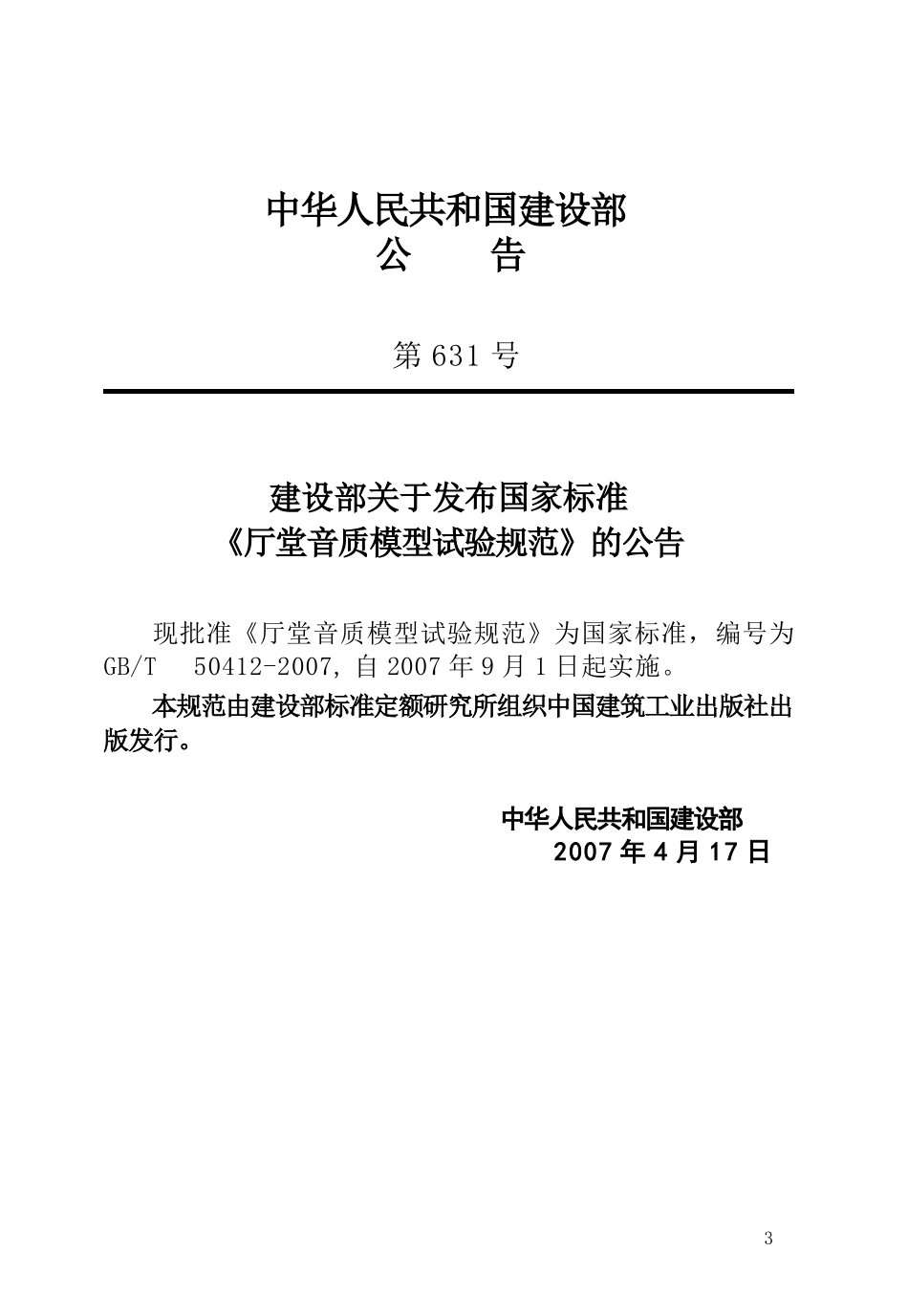 中华人民共和国建设部
公　　告

第 631 号

建设部关于发布国家标准
《厅堂音质模型试验规范》的公告

现批准《厅堂音质模型试验规范》为国家标准，编号为 GB/T　50412-2007, 自 2007 年 9 月 1 日起实施。

本规范由建设部标准定额研究所组织中国建筑工业出版社出版发行。

中华人民共和国建设部
2007 年 4 月 17 日

3